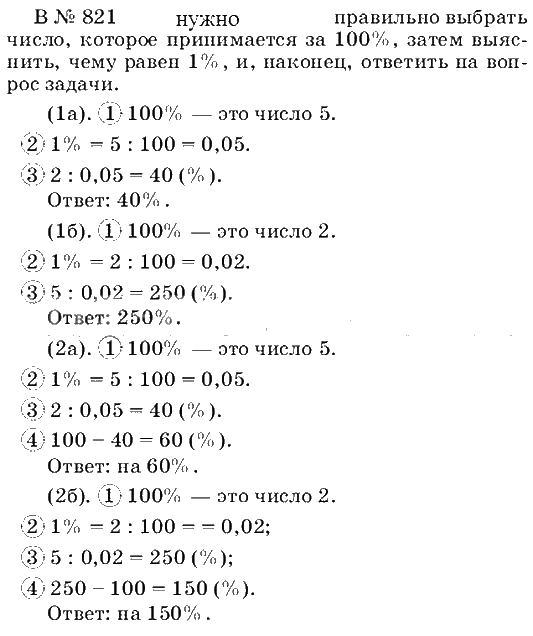 В № 821 нужно правильно выбрать число, которое принимается за 100%, затем выяснить, чему равен 1%, и, наконец, ответить на вопрос задачи.

(1а). ① 100% — это число 5.
② 1% = 5 : 100 = 0,05.
③ 2 : 0,05 = 40 (%).
Ответ: 40%.

(1б). ① 100% — это число 2.
② 1% = 2 : 100 = 0,02.
③ 5 : 0,02 = 250 (%).
Ответ: 250%.

(2а). ① 100% — это число 5.
② 1% = 5 : 100 = 0,05.
③ 2 : 0,05 = 40 (%).
④ 100 − 40 = 60 (%).
Ответ: на 60%.

(2б). ① 100% — это число 2.
② 1% = 2 : 100 = = 0,02;
③ 5 : 0,02 = 250 (%);
④ 250 − 100 = 150 (%).
Ответ: на 150%.